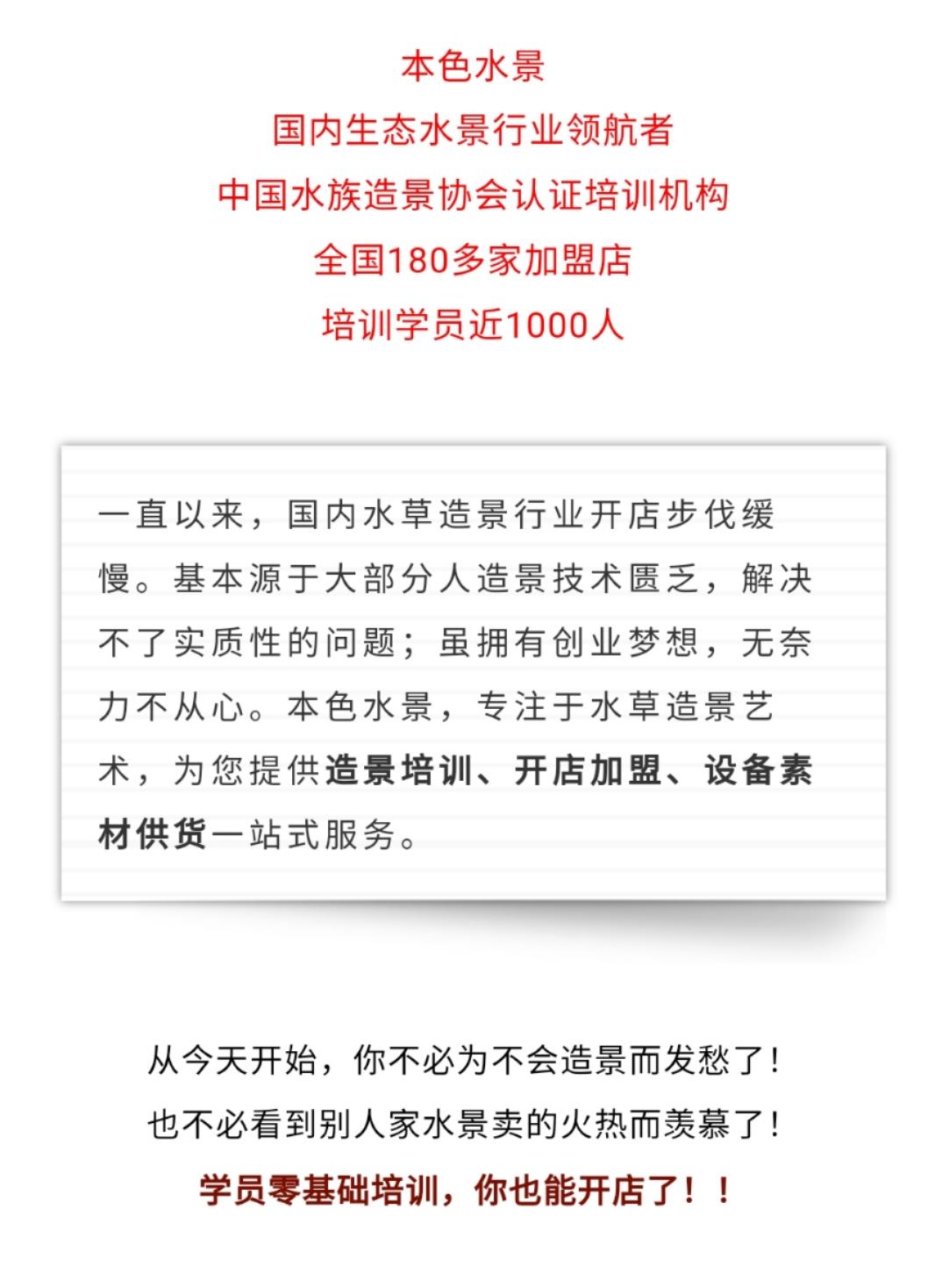 本色水景
国内生态水景行业领航者
中国水族造景协会认证培训机构
全国180多家加盟店
培训学员近1000人

一直以来，国内水草造景行业开店步伐缓慢。基本源于大部分人造景技术匮乏，解决不了实质性的问题；虽拥有创业梦想，无奈力不从心。本色水景，专注于水草造景艺术，为您提供造景培训、开店加盟、设备素材供货一站式服务。

从今天开始，你不必为不会造景而发愁了！
也不必看到别人家水景卖的火热而羡慕了！
学员零基础培训，你也能开店了！！